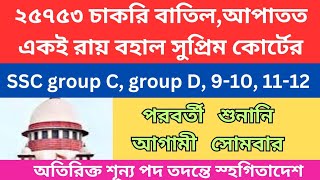 ২৫৭৫৩ চাকরি বাতিল,আপাতত একই রায় বহাল সুপ্রিম কোর্টের

SSC group C, group D, 9-10, 11-12

পরবর্তী শুনানি আগামী সোমবার

অতিরিক্ত শূন্য পদ তদন্তে স্হগিতাদেশ